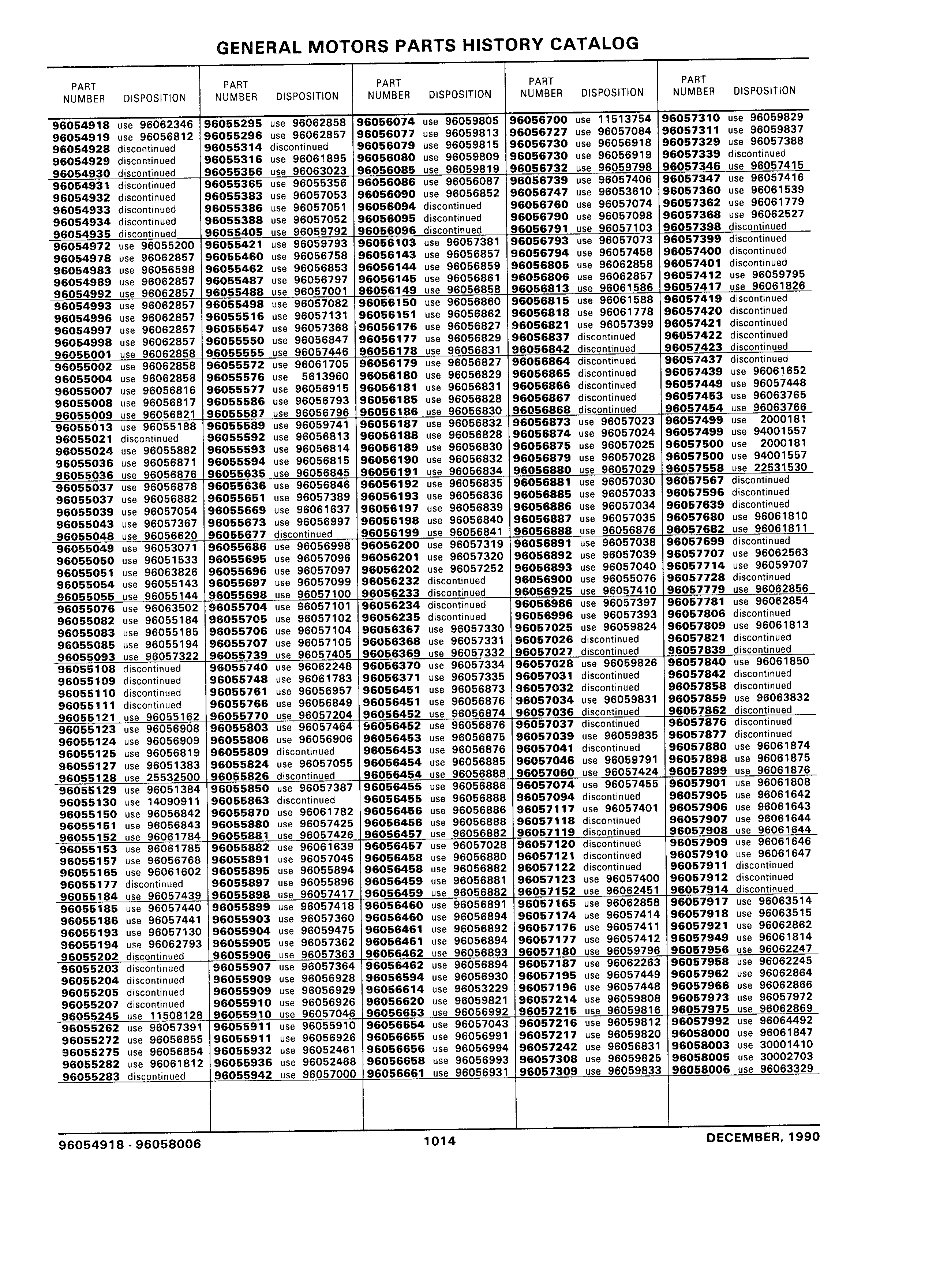 GENERAL MOTORS PARTS HISTORY CATALOG

| PART NUMBER | DISPOSITION |
|---|---|
| 96054918 | use 96062346 |
| 96054919 | use 96056812 |
| 96054928 | discontinued |
| 96054929 | discontinued |
| 96054930 | discontinued |
| 96054931 | discontinued |
| 96054932 | discontinued |
| 96054933 | discontinued |
| 96054934 | discontinued |
| 96054935 | discontinued |
| 96054972 | use 96055200 |
| 96054978 | use 96062857 |
| 96054983 | use 96056598 |
| 96054989 | use 96062857 |
| 96054992 | use 96062857 |
| 96054993 | use 96062857 |
| 96054996 | use 96062857 |
| 96054997 | use 96062857 |
| 96054998 | use 96062857 |
| 96055001 | use 96062858 |
| 96055002 | use 96062858 |
| 96055004 | use 96062858 |
| 96055007 | use 96056816 |
| 96055008 | use 96056817 |
| 96055009 | use 96056821 |
| 96055013 | use 96055188 |
| 96055021 | discontinued |
| 96055024 | use 96055882 |
| 96055036 | use 96056871 |
| 96055036 | use 96056876 |
| 96055037 | use 96056878 |
| 96055037 | use 96056882 |
| 96055039 | use 96057054 |
| 96055043 | use 96057367 |
| 96055048 | use 96056620 |
| 96055049 | use 96053071 |
| 96055050 | use 96051533 |
| 96055051 | use 96063826 |
| 96055054 | use 96055143 |
| 96055055 | use 96055144 |
| 96055076 | use 96063502 |
| 96055082 | use 96055184 |
| 96055083 | use 96055185 |
| 96055085 | use 96055194 |
| 96055093 | use 96057322 |
| 96055108 | discontinued |
| 96055109 | discontinued |
| 96055110 | discontinued |
| 96055111 | discontinued |
| 96055121 | use 96055162 |
| 96055123 | use 96056908 |
| 96055124 | use 96056909 |
| 96055125 | use 96056819 |
| 96055127 | use 96051383 |
| 96055128 | use 25532500 |
| 96055129 | use 96051384 |
| 96055130 | use 14090911 |
| 96055150 | use 96056842 |
| 96055151 | use 96056843 |
| 96055152 | use 96061784 |
| 96055153 | use 96061785 |
| 96055157 | use 96056768 |
| 96055165 | use 96061602 |
| 96055177 | discontinued |
| 96055184 | use 96057439 |
| 96055185 | use 96057440 |
| 96055186 | use 96057441 |
| 96055193 | use 96057130 |
| 96055194 | use 96062793 |
| 96055202 | discontinued |
| 96055203 | discontinued |
| 96055204 | discontinued |
| 96055205 | discontinued |
| 96055207 | discontinued |
| 96055245 | use 11508128 |
| 96055262 | use 96057391 |
| 96055272 | use 96056855 |
| 96055275 | use 96056854 |
| 96055282 | use 96061812 |
| 96055283 | discontinued |

| PART NUMBER | DISPOSITION |
|---|---|
| 96055295 | use 96062858 |
| 96055296 | use 96062857 |
| 96055314 | discontinued |
| 96055316 | use 96061895 |
| 96055356 | use 96063023 |
| 96055365 | use 96055356 |
| 96055383 | use 96057053 |
| 96055386 | use 96057051 |
| 96055388 | use 96057052 |
| 96055405 | use 96059792 |
| 96055421 | use 96059793 |
| 96055460 | use 96056758 |
| 96055462 | use 96056853 |
| 96055487 | use 96056797 |
| 96055488 | use 96057001 |
| 96055498 | use 96057082 |
| 96055516 | use 96057131 |
| 96055547 | use 96057368 |
| 96055550 | use 96056847 |
| 96055555 | use 96057446 |
| 96055572 | use 96061705 |
| 96055576 | use 5613960 |
| 96055577 | use 96056915 |
| 96055586 | use 96056793 |
| 96055587 | use 96056796 |
| 96055589 | use 96059741 |
| 96055592 | use 96056813 |
| 96055593 | use 96056814 |
| 96055594 | use 96056815 |
| 96055635 | use 96056845 |
| 96055636 | use 96056846 |
| 96055651 | use 96057389 |
| 96055669 | use 96061637 |
| 96055673 | use 96056997 |
| 96055677 | discontinued |
| 96055686 | use 96056998 |
| 96055695 | use 96057096 |
| 96055696 | use 96057097 |
| 96055697 | use 96057099 |
| 96055698 | use 96057100 |
| 96055704 | use 96057101 |
| 96055705 | use 96057102 |
| 96055706 | use 96057104 |
| 96055707 | use 96057105 |
| 96055739 | use 96057405 |
| 96055740 | use 96062248 |
| 96055748 | use 96061783 |
| 96055761 | use 96056957 |
| 96055766 | use 96056849 |
| 96055770 | use 96057204 |
| 96055803 | use 96057464 |
| 96055806 | use 96056906 |
| 96055809 | discontinued |
| 96055824 | use 96057055 |
| 96055826 | discontinued |
| 96055850 | use 96057387 |
| 96055863 | discontinued |
| 96055870 | use 96061782 |
| 96055880 | use 96057425 |
| 96055881 | use 96057426 |
| 96055882 | use 96061639 |
| 96055891 | use 96057045 |
| 96055895 | use 96055894 |
| 96055897 | use 96055896 |
| 96055898 | use 96057417 |
| 96055899 | use 96057418 |
| 96055903 | use 96057360 |
| 96055904 | use 96059475 |
| 96055905 | use 96057362 |
| 96055906 | use 96057363 |
| 96055907 | use 96057364 |
| 96055909 | use 96056928 |
| 96055909 | use 96056929 |
| 96055910 | use 96056926 |
| 96055910 | use 96057046 |
| 96055911 | use 96055910 |
| 96055911 | use 96056926 |
| 96055932 | use 96052461 |
| 96055936 | use 96052468 |
| 96055942 | use 96057000 |

| PART NUMBER | DISPOSITION |
|---|---|
| 96056074 | use 96059805 |
| 96056077 | use 96059813 |
| 96056079 | use 96059815 |
| 96056080 | use 96059809 |
| 96056085 | use 96059819 |
| 96056086 | use 96056087 |
| 96056090 | use 96056852 |
| 96056094 | discontinued |
| 96056095 | discontinued |
| 96056096 | discontinued |
| 96056103 | use 96057381 |
| 96056143 | use 96056857 |
| 96056144 | use 96056859 |
| 96056145 | use 96056861 |
| 96056149 | use 96056858 |
| 96056150 | use 96056860 |
| 96056151 | use 96056862 |
| 96056176 | use 96056827 |
| 96056177 | use 96056829 |
| 96056178 | use 96056831 |
| 96056179 | use 96056827 |
| 96056180 | use 96056829 |
| 96056181 | use 96056831 |
| 96056185 | use 96056828 |
| 96056186 | use 96056830 |
| 96056187 | use 96056832 |
| 96056188 | use 96056828 |
| 96056189 | use 96056830 |
| 96056190 | use 96056832 |
| 96056191 | use 96056834 |
| 96056192 | use 96056835 |
| 96056193 | use 96056836 |
| 96056197 | use 96056839 |
| 96056198 | use 96056840 |
| 96056199 | use 96056841 |
| 96056200 | use 96057319 |
| 96056201 | use 96057320 |
| 96056202 | use 96057252 |
| 96056232 | discontinued |
| 96056233 | discontinued |
| 96056234 | discontinued |
| 96056235 | discontinued |
| 96056367 | use 96057330 |
| 96056368 | use 96057331 |
| 96056369 | use 96057332 |
| 96056370 | use 96057334 |
| 96056371 | use 96057335 |
| 96056451 | use 96056873 |
| 96056451 | use 96056876 |
| 96056452 | use 96056874 |
| 96056452 | use 96056876 |
| 96056453 | use 96056875 |
| 96056453 | use 96056876 |
| 96056454 | use 96056885 |
| 96056454 | use 96056888 |
| 96056455 | use 96056886 |
| 96056455 | use 96056888 |
| 96056456 | use 96056886 |
| 96056456 | use 96056888 |
| 96056457 | use 96056882 |
| 96056457 | use 96057028 |
| 96056458 | use 96056880 |
| 96056458 | use 96056882 |
| 96056459 | use 96056881 |
| 96056459 | use 96056882 |
| 96056460 | use 96056891 |
| 96056460 | use 96056894 |
| 96056461 | use 96056892 |
| 96056461 | use 96056894 |
| 96056462 | use 96056893 |
| 96056462 | use 96056894 |
| 96056594 | use 96056930 |
| 96056614 | use 96053229 |
| 96056620 | use 96059821 |
| 96056653 | use 96056992 |
| 96056654 | use 96057043 |
| 96056655 | use 96056991 |
| 96056656 | use 96056994 |
| 96056658 | use 96056993 |
| 96056661 | use 96056931 |

| PART NUMBER | DISPOSITION |
|---|---|
| 96056700 | use 11513754 |
| 96056727 | use 96057084 |
| 96056730 | use 96056918 |
| 96056730 | use 96056919 |
| 96056732 | use 96059798 |
| 96056739 | use 96057406 |
| 96056747 | use 96053610 |
| 96056760 | use 96057074 |
| 96056790 | use 96057098 |
| 96056791 | use 96057103 |
| 96056793 | use 96057073 |
| 96056794 | use 96057458 |
| 96056805 | use 96062858 |
| 96056806 | use 96062857 |
| 96056813 | use 96061586 |
| 96056815 | use 96061588 |
| 96056818 | use 96061778 |
| 96056821 | use 96057399 |
| 96056837 | discontinued |
| 96056842 | discontinued |
| 96056864 | discontinued |
| 96056865 | discontinued |
| 96056866 | discontinued |
| 96056867 | discontinued |
| 96056868 | discontinued |
| 96056873 | use 96057023 |
| 96056874 | use 96057024 |
| 96056875 | use 96057025 |
| 96056879 | use 96057028 |
| 96056880 | use 96057029 |
| 96056881 | use 96057030 |
| 96056885 | use 96057033 |
| 96056886 | use 96057034 |
| 96056887 | use 96057035 |
| 96056888 | use 96056876 |
| 96056891 | use 96057038 |
| 96056892 | use 96057039 |
| 96056893 | use 96057040 |
| 96056900 | use 96055076 |
| 96056925 | use 96057410 |
| 96056986 | use 96057397 |
| 96056996 | use 96057393 |
| 96057025 | use 96059824 |
| 96057026 | discontinued |
| 96057027 | discontinued |
| 96057028 | use 96059826 |
| 96057031 | discontinued |
| 96057032 | discontinued |
| 96057034 | use 96059831 |
| 96057036 | discontinued |
| 96057037 | discontinued |
| 96057039 | use 96059835 |
| 96057041 | discontinued |
| 96057046 | use 96059791 |
| 96057060 | use 96057424 |
| 96057074 | use 96057455 |
| 96057094 | discontinued |
| 96057117 | use 96057401 |
| 96057118 | discontinued |
| 96057119 | discontinued |
| 96057120 | discontinued |
| 96057121 | discontinued |
| 96057122 | discontinued |
| 96057123 | use 96057400 |
| 96057152 | use 96062451 |
| 96057165 | use 96062858 |
| 96057174 | use 96057414 |
| 96057176 | use 96057411 |
| 96057177 | use 96057412 |
| 96057180 | use 96059796 |
| 96057187 | use 96062263 |
| 96057195 | use 96057449 |
| 96057196 | use 96057448 |
| 96057214 | use 96059808 |
| 96057215 | use 96059816 |
| 96057216 | use 96059812 |
| 96057217 | use 96059820 |
| 96057242 | use 96056831 |
| 96057308 | use 96059825 |
| 96057309 | use 96059833 |

| PART NUMBER | DISPOSITION |
|---|---|
| 96057310 | use 96059829 |
| 96057311 | use 96059837 |
| 96057329 | use 96057388 |
| 96057339 | discontinued |
| 96057346 | use 96057415 |
| 96057347 | use 96057416 |
| 96057360 | use 96061539 |
| 96057362 | use 96061779 |
| 96057368 | use 96062527 |
| 96057398 | discontinued |
| 96057399 | discontinued |
| 96057400 | discontinued |
| 96057401 | discontinued |
| 96057412 | use 96059795 |
| 96057417 | use 96061826 |
| 96057419 | discontinued |
| 96057420 | discontinued |
| 96057421 | discontinued |
| 96057422 | discontinued |
| 96057423 | discontinued |
| 96057437 | discontinued |
| 96057439 | use 96061652 |
| 96057449 | use 96057448 |
| 96057453 | use 96063765 |
| 96057454 | use 96063766 |
| 96057499 | use 2000181 |
| 96057499 | use 94001557 |
| 96057500 | use 2000181 |
| 96057500 | use 94001557 |
| 96057558 | use 22531530 |
| 96057567 | discontinued |
| 96057596 | discontinued |
| 96057639 | discontinued |
| 96057680 | use 96061810 |
| 96057682 | use 96061811 |
| 96057699 | discontinued |
| 96057707 | use 96062563 |
| 96057714 | use 96059707 |
| 96057728 | discontinued |
| 96057779 | use 96062856 |
| 96057781 | use 96062854 |
| 96057806 | discontinued |
| 96057809 | use 96061813 |
| 96057821 | discontinued |
| 96057839 | discontinued |
| 96057840 | use 96061850 |
| 96057842 | discontinued |
| 96057858 | discontinued |
| 96057859 | use 96063832 |
| 96057862 | discontinued |
| 96057876 | discontinued |
| 96057877 | discontinued |
| 96057880 | use 96061874 |
| 96057898 | use 96061875 |
| 96057899 | use 96061876 |
| 96057901 | use 96061808 |
| 96057905 | use 96061642 |
| 96057906 | use 96061643 |
| 96057907 | use 96061644 |
| 96057908 | use 96061644 |
| 96057909 | use 96061646 |
| 96057910 | use 96061647 |
| 96057911 | discontinued |
| 96057912 | discontinued |
| 96057914 | discontinued |
| 96057917 | use 96063514 |
| 96057918 | use 96063515 |
| 96057921 | use 96062862 |
| 96057949 | use 96061814 |
| 96057956 | use 96062247 |
| 96057958 | use 96062245 |
| 96057962 | use 96062864 |
| 96057966 | use 96062866 |
| 96057973 | use 96057972 |
| 96057975 | use 96062869 |
| 96057992 | use 96064492 |
| 96058000 | use 96061847 |
| 96058003 | use 30001410 |
| 96058005 | use 30002703 |
| 96058006 | use 96063329 |

96054918 - 96058006 1014 DECEMBER, 1990